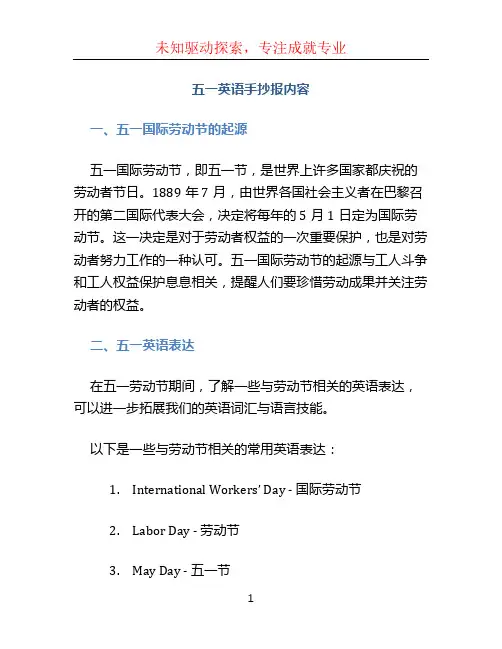 未知驱动探索，专注成就专业

五一英语手抄报内容

一、五一国际劳动节的起源

五一国际劳动节，即五一节，是世界上许多国家都庆祝的劳动者节日。1889 年 7 月，由世界各国社会主义者在巴黎召开的第二国际代表大会，决定将每年的 5 月 1 日定为国际劳动节。这一决定是对于劳动者权益的一次重要保护，也是对劳动者努力工作的一种认可。五一国际劳动节的起源与工人斗争和工人权益保护息息相关，提醒人们要珍惜劳动成果并关注劳动者的权益。

二、五一英语表达

在五一劳动节期间，了解一些与劳动节相关的英语表达，可以进一步拓展我们的英语词汇与语言技能。

以下是一些与劳动节相关的常用英语表达：

1. International Workers' Day - 国际劳动节

2. Labor Day - 劳动节

3. May Day - 五一节

1